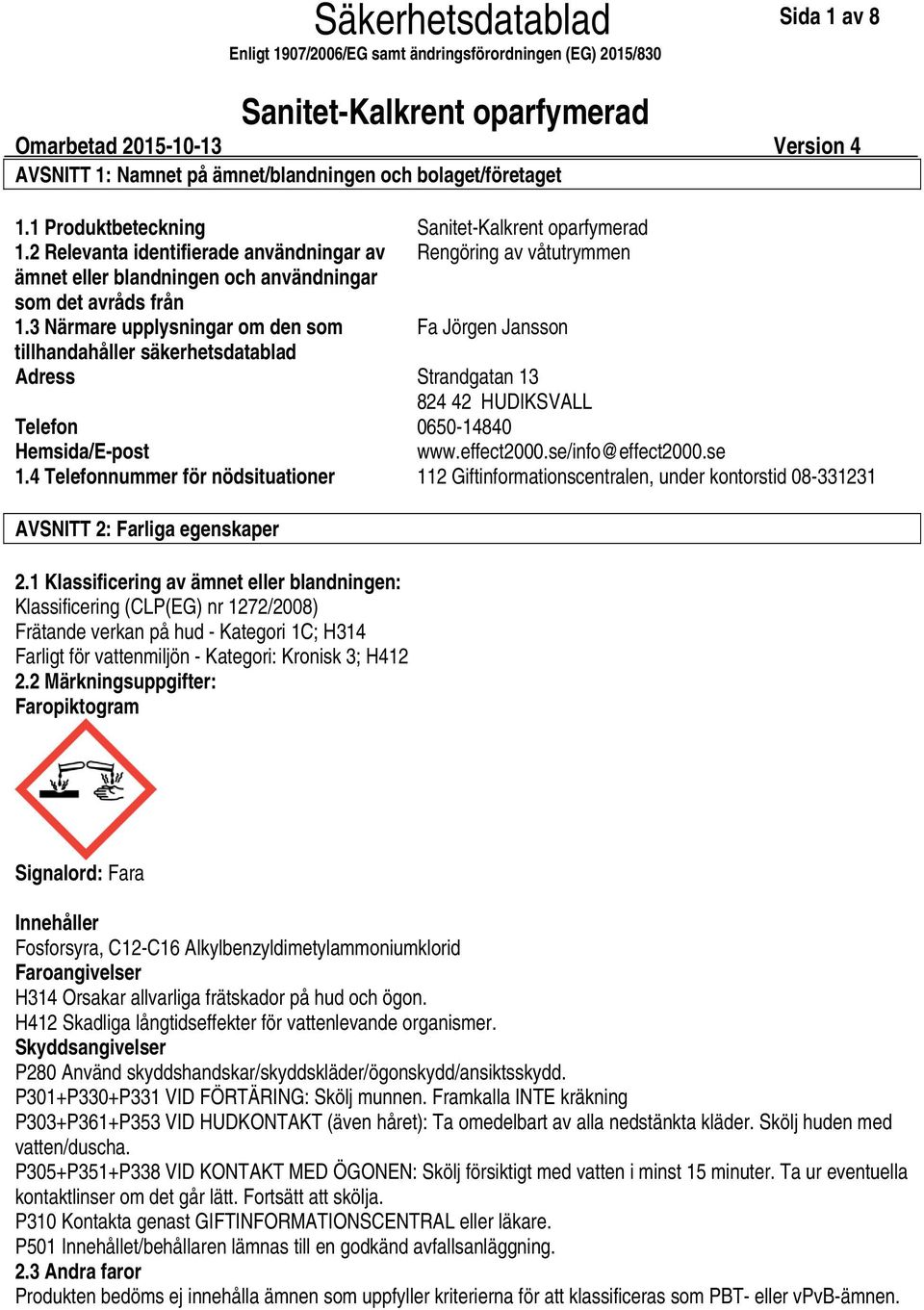 Säkerhetsdatablad

Sida 1 av 8

Enligt 1907/2006/EG samt ändringsförordningen (EG) 2015/830

Sanitet-Kalkrent oparfymerad

Omarbetad 2015-10-13

Version 4

AVSNITT 1: Namnet på ämnet/blandningen och bolaget/företaget

| | |
|---|---|
| 1.1 Produktbeteckning | Sanitet-Kalkrent oparfymerad |
| 1.2 Relevanta identifierade användningar av ämnet eller blandningen och användningar som det avråds från | Rengöring av våtutrymmen |
| 1.3 Närmare upplysningar om den som tillhandahåller säkerhetsdatablad | Fa Jörgen Jansson |
| Adress | Strandgatan 13 824 42 HUDIKSVALL |
| Telefon | 0650-14840 |
| Hemsida/E-post | www.effect2000.se/info@effect2000.se |
| 1.4 Telefonnummer för nödsituationer | 112 Giftinformationscentralen, under kontorstid 08-331231 |

AVSNITT 2: Farliga egenskaper

2.1 Klassificering av ämnet eller blandningen:
Klassificering (CLP(EG) nr 1272/2008)
Frätande verkan på hud - Kategori 1C; H314
Farligt för vattenmiljön - Kategori: Kronisk 3; H412
2.2 Märkningsuppgifter:
Faropiktogram

Signalord: Fara

Innehåller
Fosforsyra, C12-C16 Alkylbenzyldimetylammoniumklorid
Faroangivelser
H314 Orsakar allvarliga frätskador på hud och ögon.
H412 Skadliga långtidseffekter för vattenlevande organismer.
Skyddsangivelser
P280 Använd skyddshandskar/skyddskläder/ögonskydd/ansiktsskydd.
P301+P330+P331 VID FÖRTÄRING: Skölj munnen. Framkalla INTE kräkning
P303+P361+P353 VID HUDKONTAKT (även håret): Ta omedelbart av alla nedstänkta kläder. Skölj huden med vatten/duscha.
P305+P351+P338 VID KONTAKT MED ÖGONEN: Skölj försiktigt med vatten i minst 15 minuter. Ta ur eventuella kontaktlinser om det går lätt. Fortsätt att skölja.
P310 Kontakta genast GIFTINFORMATIONSCENTRAL eller läkare.
P501 Innehållet/behållaren lämnas till en godkänd avfallsanläggning.
2.3 Andra faror
Produkten bedöms ej innehålla ämnen som uppfyller kriterierna för att klassificeras som PBT- eller vPvB-ämnen.